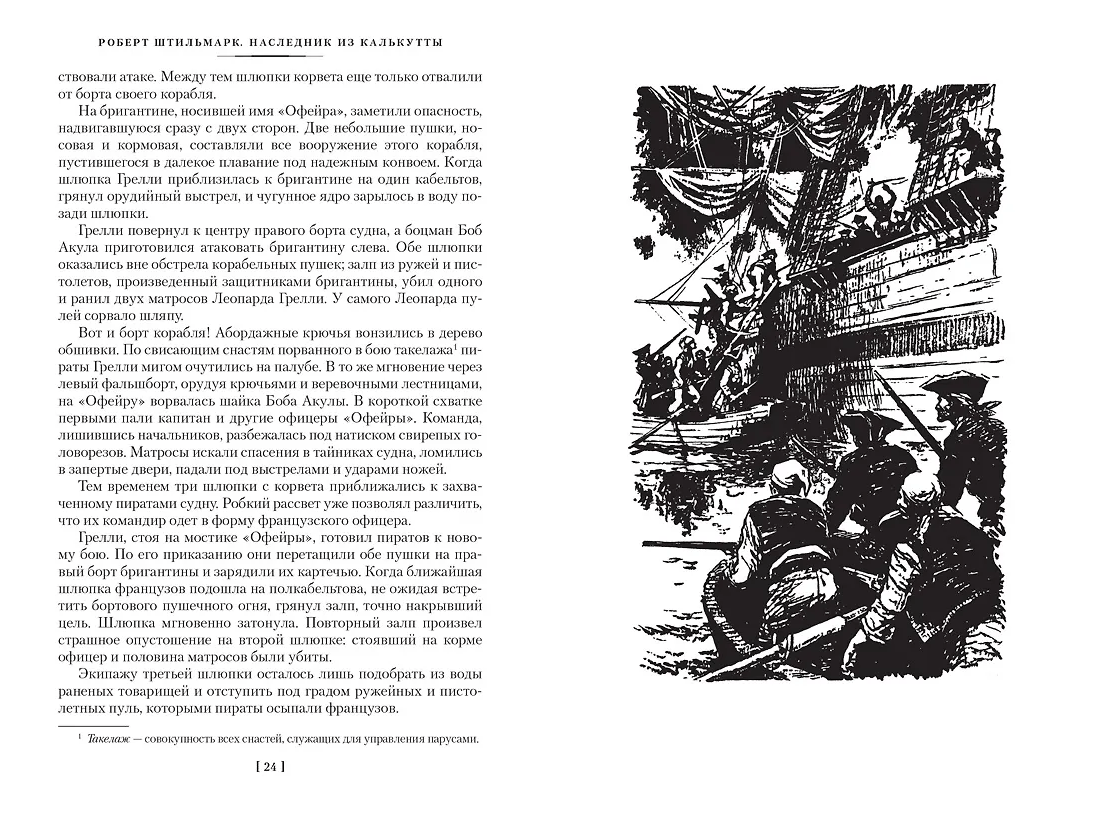 РОБЕРТ ШТИЛЬМАРК. НАСЛЕДНИК ИЗ КАЛЬКУТТЫ

ствовали атаке. Между тем шлюпки корвета еще только отвалили от борта своего корабля.

На бригантине, носившей имя «Офейра», заметили опасность, надвигавшуюся сразу с двух сторон. Две небольшие пушки, носовая и кормовая, составляли все вооружение этого корабля, пустившегося в далекое плавание под надежным конвоем. Когда шлюпка Грелли приблизилась к бригантине на один кабельтов, грянул орудийный выстрел, и чугунное ядро зарылось в воду позади шлюпки.

Грелли повернул к центру правого борта судна, а боцман Боб Акула приготовился атаковать бригантину слева. Обе шлюпки оказались вне обстрела корабельных пушек; залп из ружей и пистолетов, произведенный защитниками бригантины, убил одного и ранил двух матросов Леопарда Грелли. У самого Леопарда пулей сорвало шляпу.

Вот и борт корабля! Абордажные крючья вонзились в дерево обшивки. По свисающим снастям порванного в бою такелажа$^1$ пираты Грелли мигом очутились на палубе. В то же мгновение через левый фальшборт, орудуя крючьями и веревочными лестницами, на «Офейру» ворвалась шайка Боба Акулы. В короткой схватке первыми пали капитан и другие офицеры «Офейры». Команда, лишившись начальников, разбежалась под натиском свирепых головорезов. Матросы искали спасения в тайниках судна, ломились в запертые двери, падали под выстрелами и ударами ножей.

Тем временем три шлюпки с корвета приближались к захваченному пиратами судну. Робкий рассвет уже позволял различить, что их командир одет в форму французского офицера.

Грелли, стоя на мостике «Офейры», готовил пиратов к новому бою. По его приказанию они перетащили обе пушки на правый борт бригантины и зарядили их картечью. Когда ближайшая шлюпка французов подошла на полкабельтова, не ожидая встретить бортового пушечного огня, грянул залп, точно накрывший цель. Шлюпка мгновенно затонула. Повторный залп произвел страшное опустошение на второй шлюпке: стоявший на корме офицер и половина матросов были убиты.

Экипажу третьей шлюпки осталось лишь подобрать из воды раненых товарищей и отступить под градом ружейных и пистолетных пуль, которыми пираты осыпали французов.

$^1$ Такелаж — совокупность всех снастей, служащих для управления парусами.

[ 24 ]